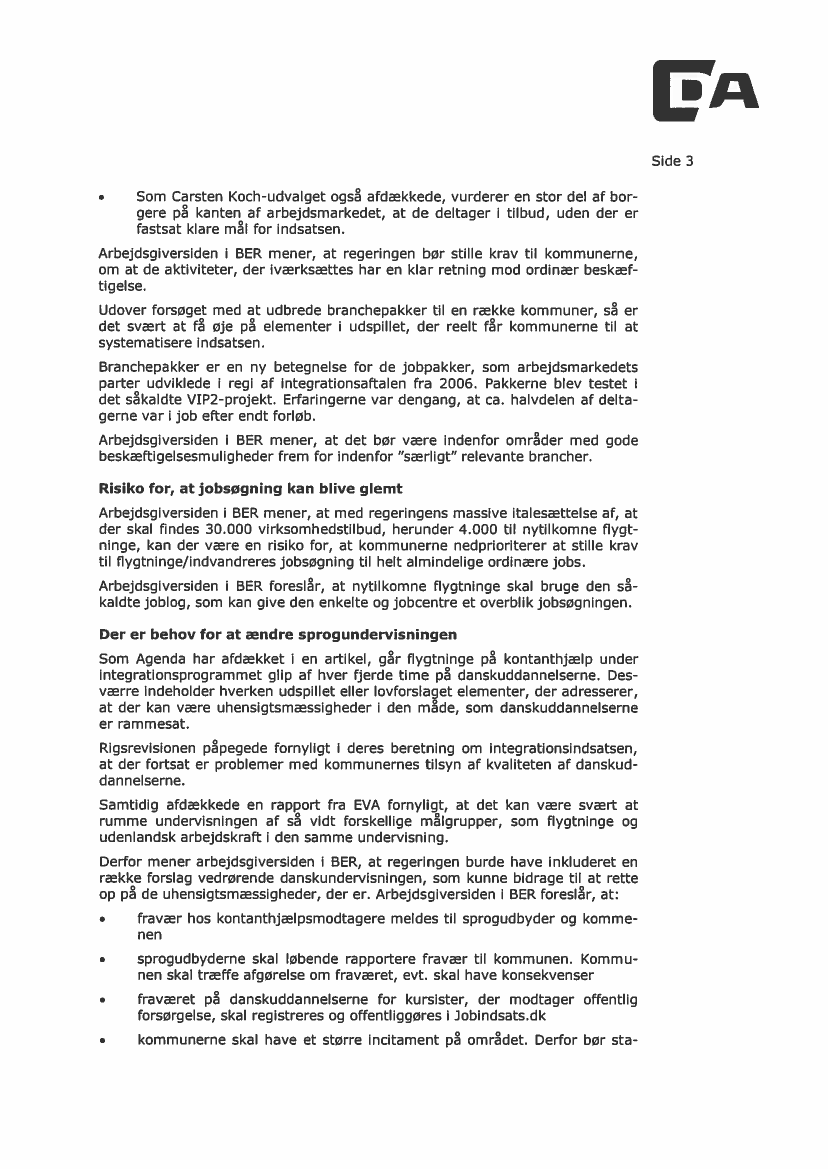 DA

Side 3

• Som Carsten Koch-udvalget også afdækkede, vurderer en stor del af borgere på kanten af arbejdsmarkedet, at de deltager i tilbud, uden der er fastsat klare mål for indsatsen.

Arbejdsgiversiden i BER mener, at regeringen bør stille krav til kommunerne, om at de aktiviteter, der iværksættes har en klar retning mod ordinær beskæftigelse.

Udover forsøget med at udbrede branchepakker til en række kommuner, så er det svært at få øje på elementer i udspillet, der reelt får kommunerne til at systematisere indsatsen.

Branchepakker er en ny betegnelse for de jobpakker, som arbejdsmarkedets parter udviklede i regi af integrationsaftalen fra 2006. Pakkerne blev testet i det såkaldte VIP2-projekt. Erfaringerne var dengang, at ca. halvdelen af deltagerne var i job efter endt forløb.

Arbejdsgiversiden i BER mener, at det bør være indenfor områder med gode beskæftigelsesmuligheder frem for indenfor "særligt" relevante brancher.

**Risiko for, at jobsøgning kan blive glemt**

Arbejdsgiversiden i BER mener, at med regeringens massive italesættelse af, at der skal findes 30.000 virksomhedstilbud, herunder 4.000 til nytilkomne flygtninge, kan der være en risiko for, at kommunerne nedprioriterer at stille krav til flygtninge/indvandreres jobsøgning til helt almindelige ordinære jobs.

Arbejdsgiversiden i BER foreslår, at nytilkomne flygtninge skal bruge den såkaldte joblog, som kan give den enkelte og jobcentre et overblik jobsøgningen.

**Der er behov for at ændre sprogundervisningen**

Som Agenda har afdækket i en artikel, går flygtninge på kontanthjælp under integrationsprogrammet glip af hver fjerde time på danskuddannelserne. Desværre indeholder hverken udspillet eller lovforslaget elementer, der adresserer, at der kan være uhensigtsmæssigheder i den måde, som danskuddannelserne er rammesat.

Rigsrevisionen påpegede fornyligt i deres beretning om integrationsindsatsen, at der fortsat er problemer med kommunernes tilsyn af kvaliteten af danskuddannelserne.

Samtidig afdækkede en rapport fra EVA fornyligt, at det kan være svært at rumme undervisningen af så vidt forskellige målgrupper, som flygtninge og udenlandsk arbejdskraft i den samme undervisning.

Derfor mener arbejdsgiversiden i BER, at regeringen burde have inkluderet en række forslag vedrørende danskundervisningen, som kunne bidrage til at rette op på de uhensigtsmæssigheder, der er. Arbejdsgiversiden i BER foreslår, at:

• fravær hos kontanthjælpsmodtagere meldes til sprogudbyder og kommenen

• sprogudbyderne skal løbende rapportere fravær til kommunen. Kommunen skal træffe afgørelse om fraværet, evt. skal have konsekvenser

• fraværet på danskuddannelserne for kursister, der modtager offentlig forsørgelse, skal registreres og offentliggøres i Jobindsats.dk

• kommunerne skal have et større incitament på området. Derfor bør sta-